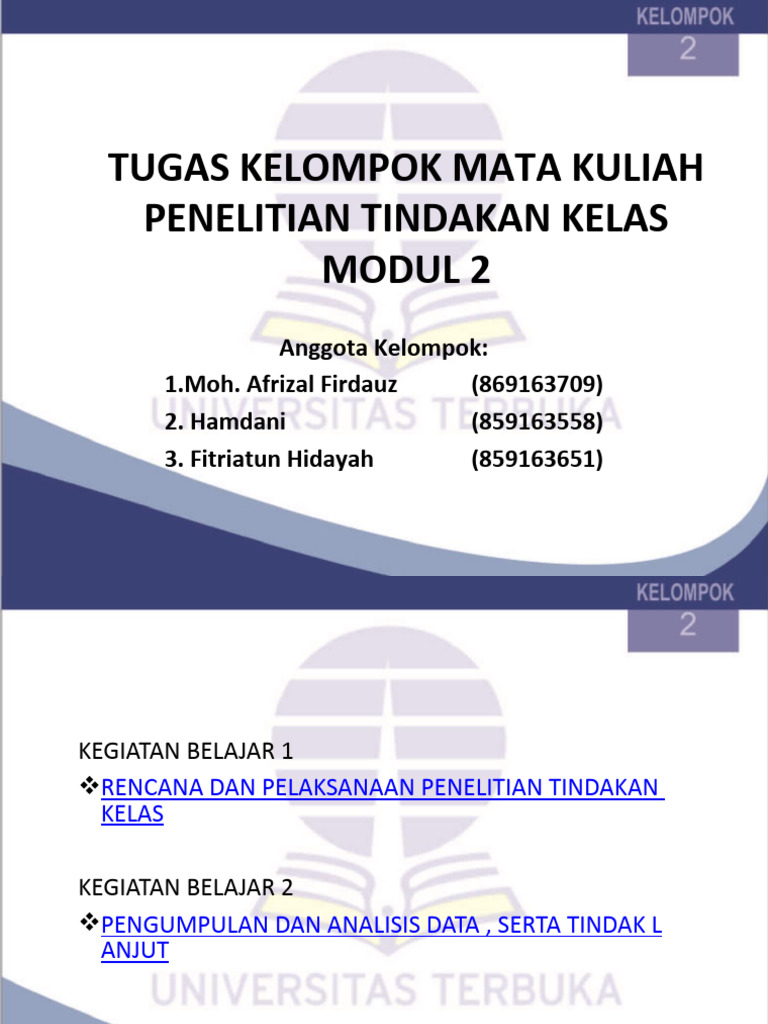 KELOMPOK
2

TUGAS KELOMPOK MATA KULIAH PENELITIAN TINDAKAN KELAS MODUL 2

Anggota Kelompok:
1.Moh. Afrizal Firdauz (869163709)
2. Hamdani (859163558)
3. Fitriatun Hidayah (859163651)

UNIVERSITAS TERBUKA

KELOMPOK
2

KEGIATAN BELAJAR 1
❖RENCANA DAN PELAKSANAAN PENELITIAN TINDAKAN KELAS

KEGIATAN BELAJAR 2
❖PENGUMPULAN DAN ANALISIS DATA , SERTA TINDAK L ANJUT

UNIVERSITAS TERBUKA